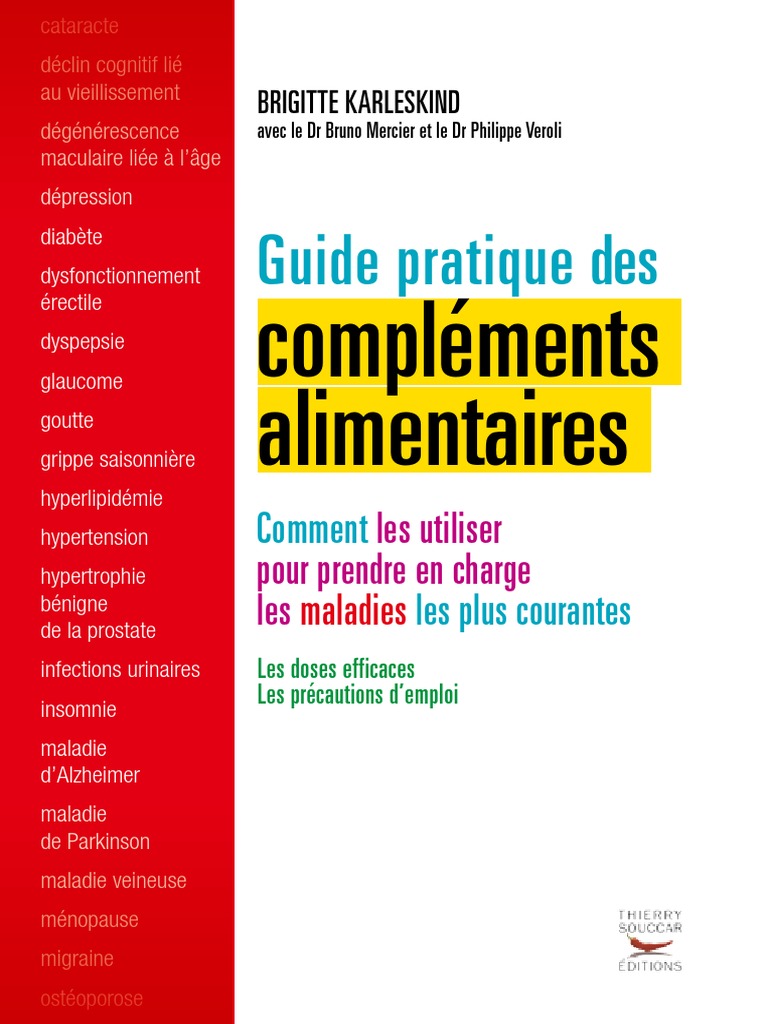 cataracte
déclin cognitif lié au vieillissement
dégénérescence maculaire liée à l'âge
dépression
diabète
dysfonctionnement érectile
dyspepsie
glaucome
goutte
grippe saisonnière
hyperlipidémie
hypertension
hypertrophie bénigne de la prostate
infections urinaires
insomnie
maladie d'Alzheimer
maladie de Parkinson
maladie veineuse
ménopause
migraine
ostéoporose

BRIGITTE KARLESKIND
avec le Dr Bruno Mercier et le Dr Philippe Veroli

Guide pratique des compléments alimentaires

Comment les utiliser pour prendre en charge les maladies les plus courantes

Les doses efficaces
Les précautions d'emploi

THIERRY SOUCCAR ÉDITIONS